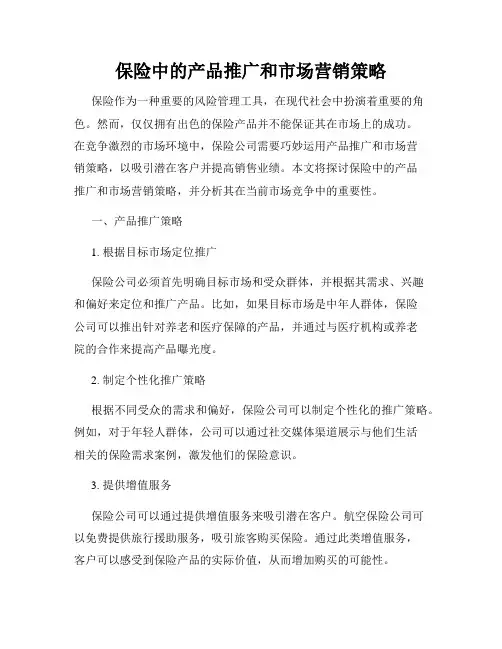 保险中的产品推广和市场营销策略

保险作为一种重要的风险管理工具，在现代社会中扮演着重要的角色。然而，仅仅拥有出色的保险产品并不能保证其在市场上的成功。在竞争激烈的市场环境中，保险公司需要巧妙运用产品推广和市场营销策略，以吸引潜在客户并提高销售业绩。本文将探讨保险中的产品推广和市场营销策略，并分析其在当前市场竞争中的重要性。

一、产品推广策略

1. 根据目标市场定位推广

保险公司必须首先明确目标市场和受众群体，并根据其需求、兴趣和偏好来定位和推广产品。比如，如果目标市场是中年人群体，保险公司可以推出针对养老和医疗保障的产品，并通过与医疗机构或养老院的合作来提高产品曝光度。

2. 制定个性化推广策略

根据不同受众的需求和偏好，保险公司可以制定个性化的推广策略。例如，对于年轻人群体，公司可以通过社交媒体渠道展示与他们生活相关的保险需求案例，激发他们的保险意识。

3. 提供增值服务

保险公司可以通过提供增值服务来吸引潜在客户。航空保险公司可以免费提供旅行援助服务，吸引旅客购买保险。通过此类增值服务，客户可以感受到保险产品的实际价值，从而增加购买的可能性。